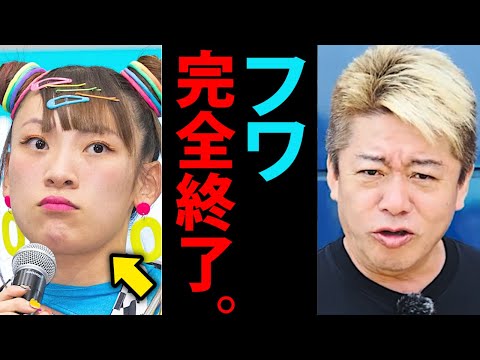 フワ
完全終了。